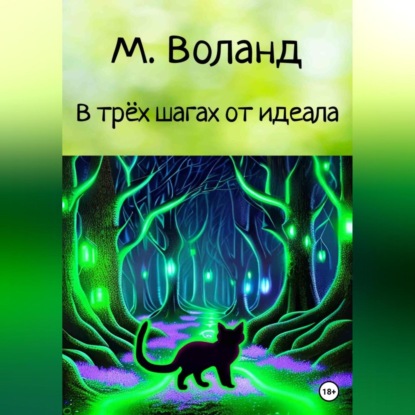 М. Воланд

В трёх шагах от идеала

18+